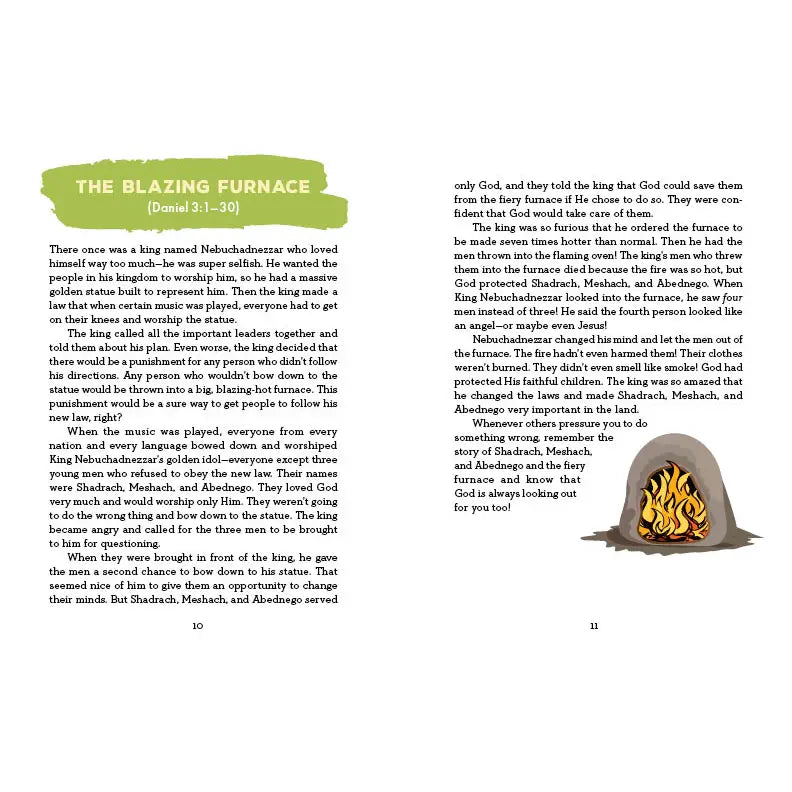 THE BLAZING FURNACE
(Daniel 3:1–30)

There once was a king named Nebuchadnezzar who loved himself way too much—he was super selfish. He wanted the people in his kingdom to worship him, so he had a massive golden statue built to represent him. Then the king made a law that when certain music was played, everyone had to get on their knees and worship the statue.

The king called all the important leaders together and told them about his plan. Even worse, the king decided that there would be a punishment for any person who didn't follow his directions. Any person who wouldn't bow down to the statue would be thrown into a big, blazing-hot furnace. This punishment would be a sure way to get people to follow his new law, right?

When the music was played, everyone from every nation and every language bowed down and worshiped King Nebuchadnezzar's golden idol—everyone except three young men who refused to obey the new law. Their names were Shadrach, Meshach, and Abednego. They loved God very much and would worship only Him. They weren't going to do the wrong thing and bow down to the statue. The king became angry and called for the three men to be brought to him for questioning.

When they were brought in front of the king, he gave the men a second chance to bow down to his statue. That seemed nice of him to give them an opportunity to change their minds. But Shadrach, Meshach, and Abednego served

10

only God, and they told the king that God could save them from the fiery furnace if He chose to do so. They were confident that God would take care of them.

The king was so furious that he ordered the furnace to be made seven times hotter than normal. Then he had the men thrown into the flaming oven! The king's men who threw them into the furnace died because the fire was so hot, but God protected Shadrach, Meshach, and Abednego. When King Nebuchadnezzar looked into the furnace, he saw four men instead of three! He said the fourth person looked like an angel—or maybe even Jesus!

Nebuchadnezzar changed his mind and let the men out of the furnace. The fire hadn't even harmed them! Their clothes weren't burned. They didn't even smell like smoke! God had protected His faithful children. The king was so amazed that he changed the laws and made Shadrach, Meshach, and Abednego very important in the land.

Whenever others pressure you to do something wrong, remember the story of Shadrach, Meshach, and Abednego and the fiery furnace and know that God is always looking out for you too!

11